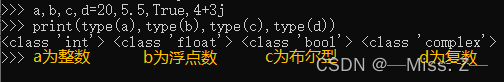 >>> a,b,c,d=20,5.5,True,4+3j
>>> print(type(a),type(b),type(c),type(d))
<class 'int'> <class 'float'> <class 'bool'> <class 'complex'>
>>> a为整数 b为浮点数 c为布尔型 d为复数

CSDN @—Miss. Z—